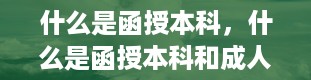 什么是函授本科，什么是函授本科和成人